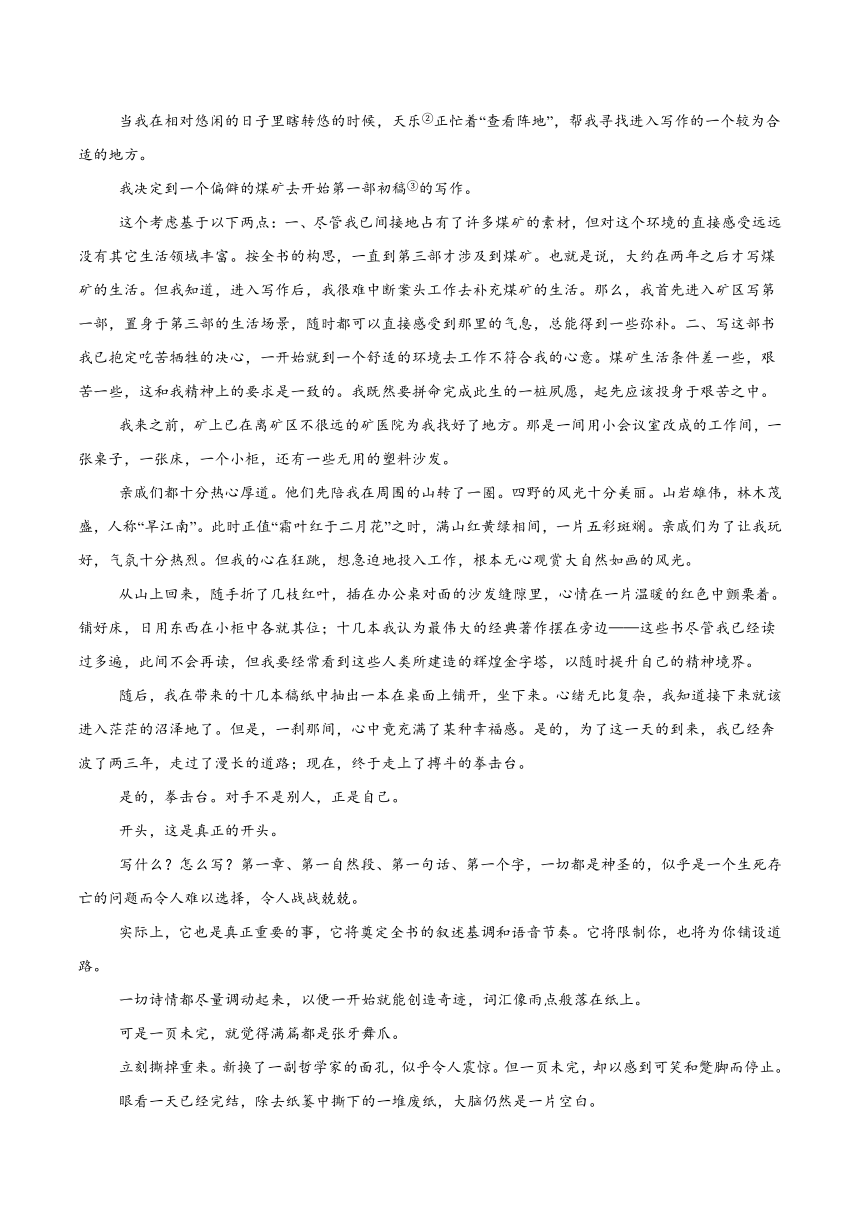 当我在相对悠闲的日子里瞎转悠的时候，天乐②正忙着“查看阵地”，帮我寻找进入写作的一个较为合适的地方。

我决定到一个偏僻的煤矿去开始第一部初稿③的写作。

这个考虑基于以下两点：一、尽管我已间接地占有了许多煤矿的素材，但对这个环境的直接感受远远没有其它生活领域丰富。按全书的构思，一直到第三部才涉及到煤矿。也就是说，大约在两年之后才写煤矿的生活。但我知道，进入写作后，我很难中断案头工作去补充煤矿的生活。那么，我首先进入矿区写第一部，置身于第三部的生活场景，随时都可以直接感受到那里的气息，总能得到一些弥补。二、写这部书我已抱定吃苦牺牲的决心，一开始就到一个舒适的环境去工作不符合我的心意。煤矿生活条件差一些，艰苦一些，这和我精神上的要求是一致的。我既然要拼命完成此生的一桩夙愿，起先应该投身于艰苦之中。

我来之前，矿上已在离矿区不很远的矿医院为我找好了地方。那是一间用小会议室改成的工作间，一张桌子，一张床，一个小柜，还有一些无用的塑料沙发。

亲戚们都十分热心厚道。他们先陪我在周围的山转了一圈。四野的风光十分美丽。山岩雄伟，林木茂盛，人称“旱江南”。此时正值“霜叶红于二月花”之时，满山红黄绿相间，一片五彩斑斓。亲戚们为了让我玩好，气氛十分热烈。但我的心在狂跳，想急迫地投入工作，根本无心观赏大自然如画的风光。

从山上回来，随手折了几枝红叶，插在办公桌对面的沙发缝隙里，心情在一片温暖的红色中颤栗着。铺好床，日用东西在小柜中各就其位；十几本我认为最伟大的经典著作摆在旁边——这些书尽管我已经读过多遍，此间不会再读，但我要经常看到这些人类所建造的辉煌金字塔，以随时提升自己的精神境界。

随后，我在带来的十几本稿纸中抽出一本在桌面上铺开，坐下来。心绪无比复杂，我知道接下来就该进入茫茫的沼泽地了。但是，一刹那间，心中竟充满了某种幸福感。是的，为了这一天的到来，我已经奔波了两三年，走过了漫长的道路；现在，终于走上了搏斗的拳击台。

是的，拳击台。对手不是别人，正是自己。

开头，这是真正的开头。

写什么？怎么写？第一章、第一自然段、第一句话、第一个字，一切都是神圣的，似乎是一个生死存亡的问题而令人难以选择，令人战战兢兢。

实际上，它也是真正重要的事，它将奠定全书的叙述基调和语音节奏。它将限制你，也将为你铺设道路。

一切诗情都尽量调动起来，以便一开始就能创造奇迹，词汇像雨点般落在纸上。

可是一页未完，就觉得满篇都是张牙舞爪。

立刻撕掉重来。新换了一副哲学家的面孔，似乎令人震惊。但一页未完，却以感到可笑和蹩脚而停止。

眼看一天已经完结，除去纸篓中撕下的一堆废纸，大脑仍然是一片空白。